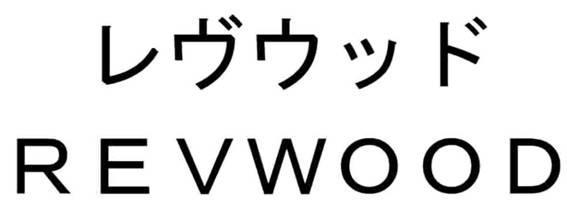 レヴウッド

REVWOOD